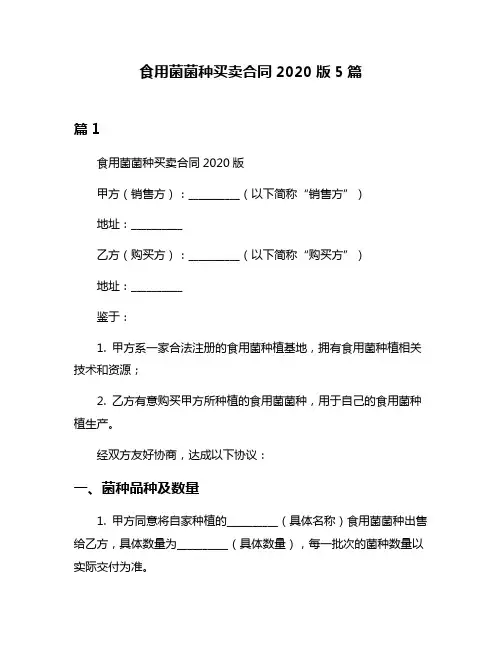 食用菌菌种买卖合同 2020 版 5 篇

篇 1

食用菌菌种买卖合同 2020 版

甲方（销售方）：__________（以下简称“销售方”）

地址：__________

乙方（购买方）：__________（以下简称“购买方”）

地址：__________

鉴于：

1. 甲方系一家合法注册的食用菌种植基地，拥有食用菌种植相关技术和资源；

2. 乙方有意购买甲方所种植的食用菌菌种，用于自己的食用菌种植生产。

经双方友好协商，达成以下协议：

一、菌种品种及数量

1. 甲方同意将自家种植的__________（具体名称）食用菌菌种出售给乙方，具体数量为__________（具体数量），每一批次的菌种数量以实际交付为准。